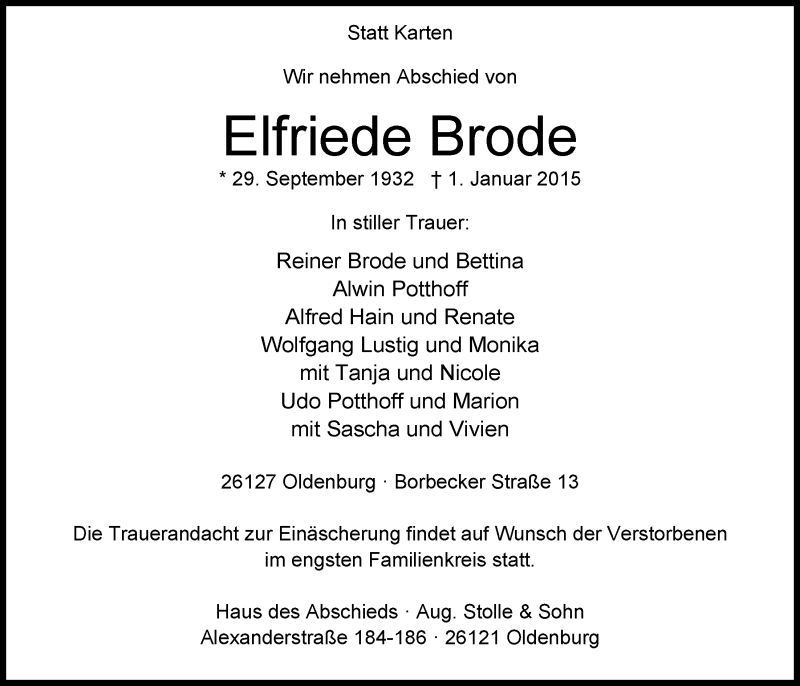 Statt Karten

Wir nehmen Abschied von

Elfriede Brode

* 29. September 1932 † 1. Januar 2015

In stiller Trauer:

Reiner Brode und Bettina
Alwin Potthoff
Alfred Hain und Renate
Wolfgang Lustig und Monika
mit Tanja und Nicole
Udo Potthoff und Marion
mit Sascha und Vivien

26127 Oldenburg · Borbecker Straße 13

Die Trauerandacht zur Einäscherung findet auf Wunsch der Verstorbenen im engsten Familienkreis statt.

Haus des Abschieds · Aug. Stolle & Sohn
Alexanderstraße 184-186 · 26121 Oldenburg